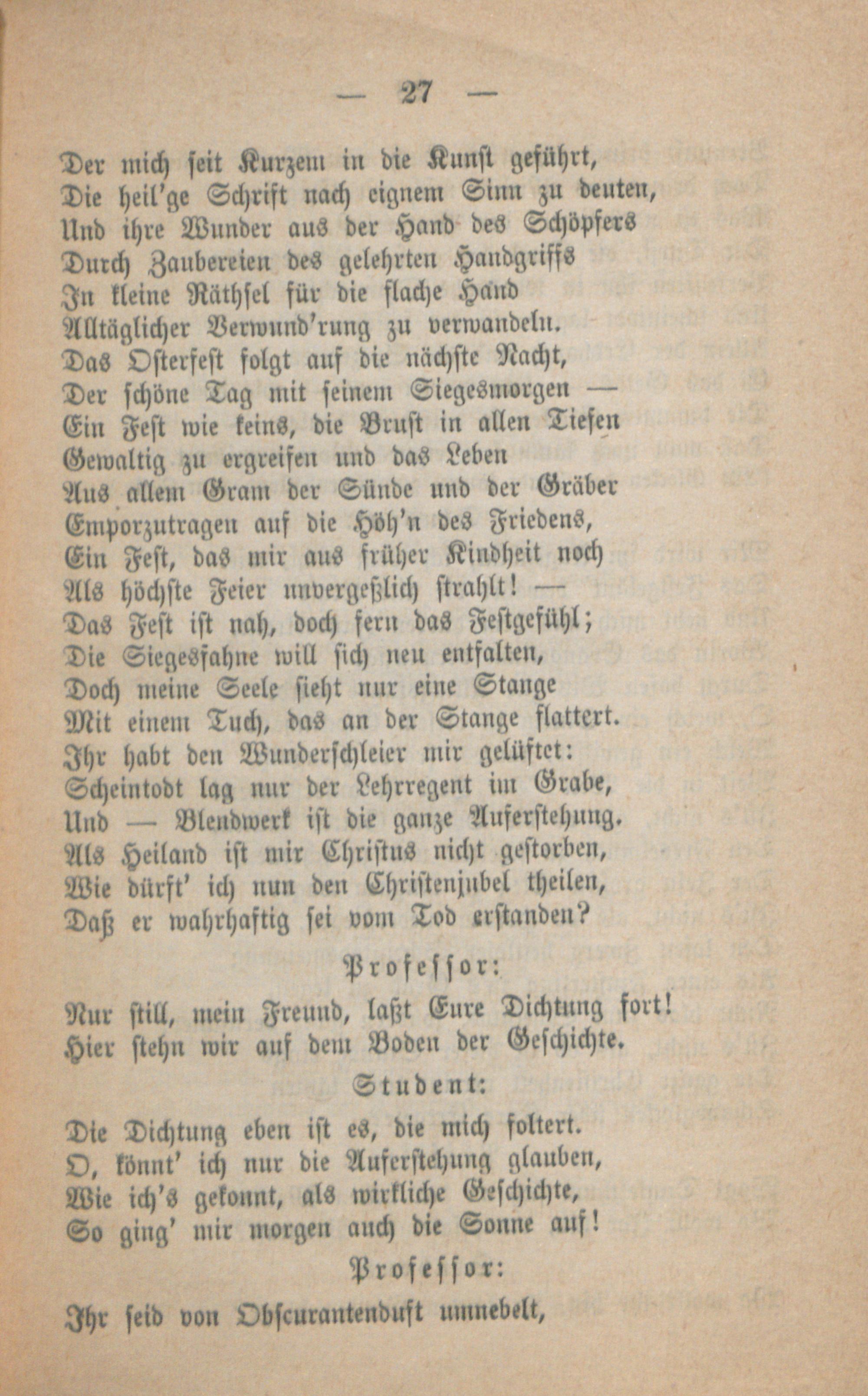 — 27 —

Der mich seit Kurzem in die Kunst geführt,
Die heil'ge Schrift nach eignem Sinn zu deuten,
Und ihre Wunder aus der Hand des Schöpfers
Durch Zaubereien des gelehrten Handgriffs
In kleine Räthsel für die flache Hand
Alltäglicher Verwund'rung zu verwandeln.
Das Osterfest folgt auf die nächste Nacht,
Der schöne Tag mit seinem Siegesmorgen —
Ein Fest wie keins, die Brust in allen Tiefen
Gewaltig zu ergreifen und das Leben
Aus allem Gram der Sünde und der Gräber
Emporzutragen auf die Höh'n des Friedens,
Ein Fest, das mir aus früher Kindheit noch
Als höchste Feier unvergeßlich strahlt! —
Das Fest ist nah, doch fern das Festgefühl;
Die Siegesfahne will sich neu entfalten,
Doch meine Seele sieht nur eine Stange
Mit einem Tuch, das an der Stange flattert.
Ihr habt den Wunderschleier mir gelüftet:
Scheintodt lag nur der Lehrregent im Grabe,
Und — Blendwerk ist die ganze Auferstehung.
Als Heiland ist mir Christus nicht gestorben,
Wie dürft' ich nun den Christenjubel theilen,
Daß er wahrhaftig sei vom Tod erstanden?

Professor:

Nur still, mein Freund, laßt Eure Dichtung fort!
Hier stehn wir auf dem Boden der Geschichte.

Student:

Die Dichtung eben ist es, die mich foltert.
O, könnt' ich nur die Auferstehung glauben,
Wie ich's gekonnt, als wirkliche Geschichte,
So ging' mir morgen auch die Sonne auf!

Professor:

Ihr seid von Obscurantenduft umnebelt,